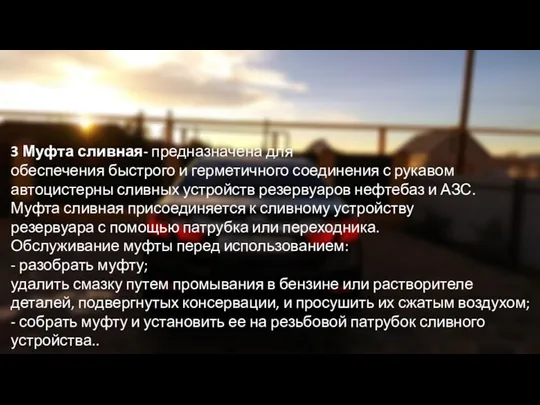 3 Муфта сливная- предназначена для обеспечения быстрого и герметичного соединения с рукавом автоцистерны сливных устройств резервуаров нефтебаз и АЗС. Муфта сливная присоединяется к сливному устройству резервуара с помощью патрубка или переходника.
Обслуживание муфты перед использованием:
- разобрать муфту;
удалить смазку путем промывания в бензине или растворителе деталей, подвергнутых консервации, и просушить их сжатым воздухом;
- собрать муфту и установить ее на резьбовой патрубок сливного устройства..